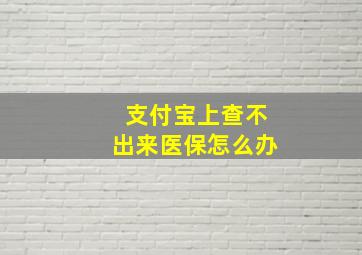 支付宝上查不出来医保怎么办